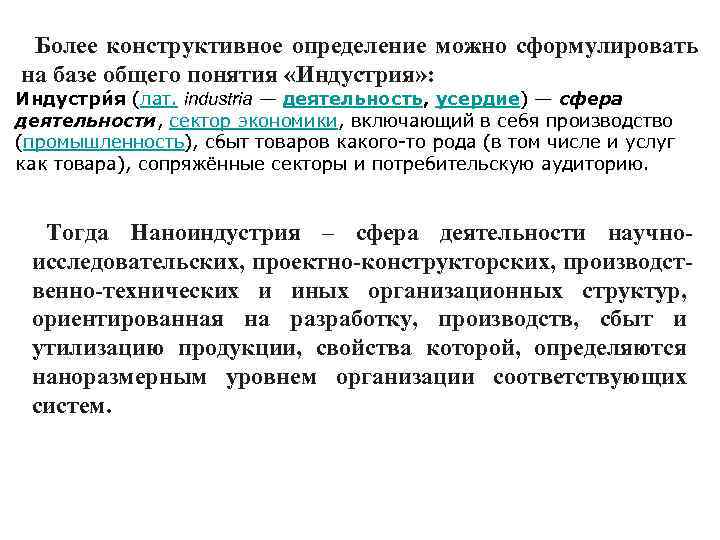 Более конструктивное определение можно сформулировать на базе общего понятия «Индустрия»:

Индустри́я (лат. industria — деятельность, усердие) — сфера деятельности, сектор экономики, включающий в себя производство (промышленность), сбыт товаров какого-то рода (в том числе и услуг как товара), сопряжённые секторы и потребительскую аудиторию.

Тогда Наноиндустрия – сфера деятельности научно-исследовательских, проектно-конструкторских, производственно-технических и иных организационных структур, ориентированная на разработку, производств, сбыт и утилизацию продукции, свойства которой, определяются наноразмерным уровнем организации соответствующих систем.